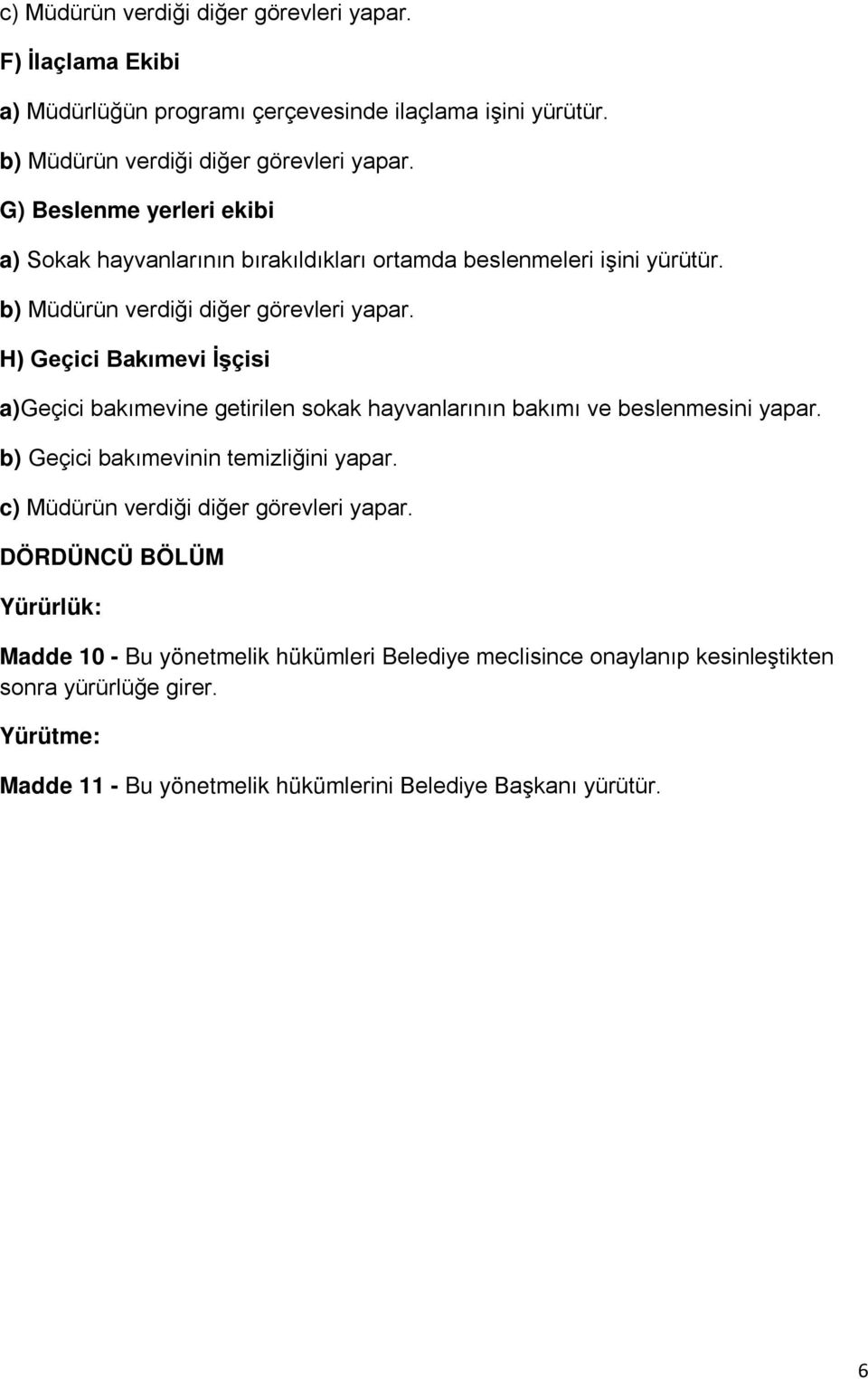 c) Müdürün verdiği diğer görevleri yapar.

F) İlaçlama Ekibi

a) Müdürlüğün programı çerçevesinde ilaçlama işini yürütür.

b) Müdürün verdiği diğer görevleri yapar.

G) Beslenme yerleri ekibi

a) Sokak hayvanlarının bırakıldıkları ortamda beslenmeleri işini yürütür.

b) Müdürün verdiği diğer görevleri yapar.

H) Geçici Bakımevi İşçisi

a)Geçici bakımevine getirilen sokak hayvanlarının bakımı ve beslenmesini yapar.

b) Geçici bakımevinin temizliğini yapar.

c) Müdürün verdiği diğer görevleri yapar.

DÖRDÜNCÜ BÖLÜM

Yürürlük:

Madde 10 - Bu yönetmelik hükümleri Belediye meclisince onaylanıp kesinleştikten sonra yürürlüğe girer.

Yürütme:

Madde 11 - Bu yönetmelik hükümlerini Belediye Başkanı yürütür.

6